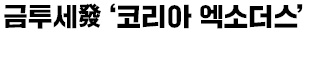 금투세發 ‘코리아 엑소더스’